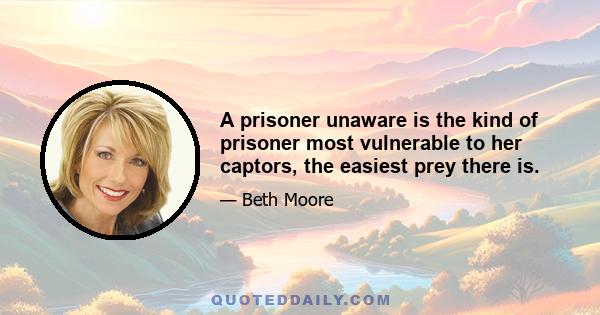 A prisoner unaware is the kind of prisoner most vulnerable to her captors, the easiest prey there is.

— Beth Moore

QUOTEDDAILY.COM